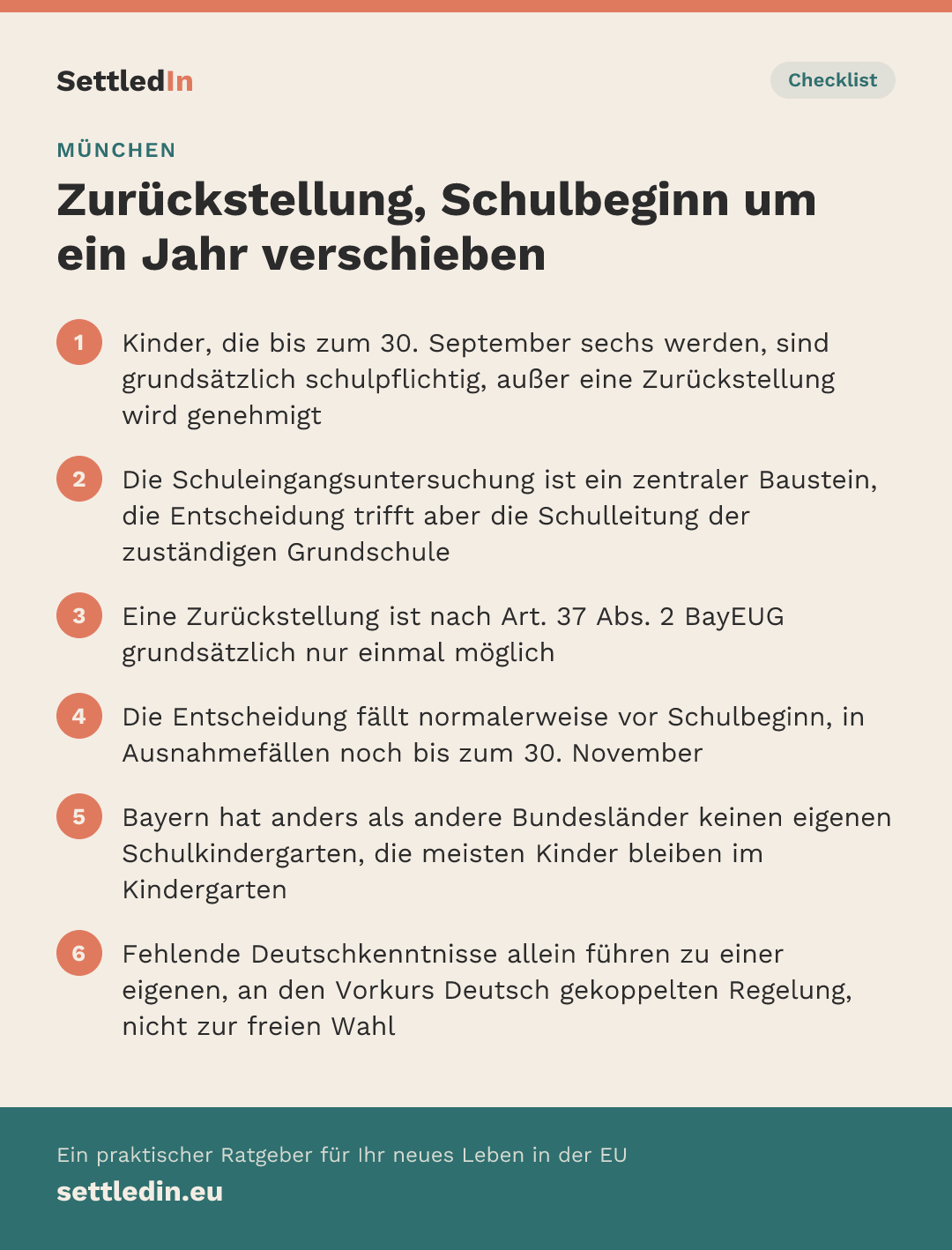 SettledIn

Checklist

MÜNCHEN

Zurückstellung, Schulbeginn um ein Jahr verschieben

1 Kinder, die bis zum 30. September sechs werden, sind grundsätzlich schulpflichtig, außer eine Zurückstellung wird genehmigt

2 Die Schuleingangsuntersuchung ist ein zentraler Baustein, die Entscheidung trifft aber die Schulleitung der zuständigen Grundschule

3 Eine Zurückstellung ist nach Art. 37 Abs. 2 BayEUG grundsätzlich nur einmal möglich

4 Die Entscheidung fällt normalerweise vor Schulbeginn, in Ausnahmefällen noch bis zum 30. November

5 Bayern hat anders als andere Bundesländer keinen eigenen Schulkindergarten, die meisten Kinder bleiben im Kindergarten

6 Fehlende Deutschkenntnisse allein führen zu einer eigenen, an den Vorkurs Deutsch gekoppelten Regelung, nicht zur freien Wahl

Ein praktischer Ratgeber für Ihr neues Leben in der EU

settledin.eu